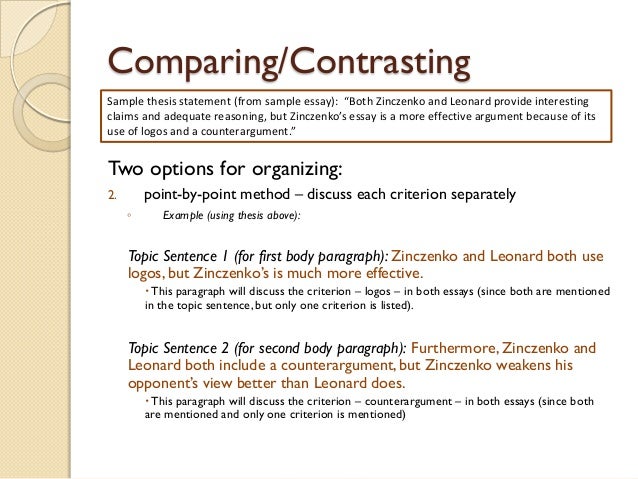 Comparing/Contrasting

Sample thesis statement (from sample essay): "Both Zinczenko and Leonard provide interesting claims and adequate reasoning, but Zinczenko's essay is a more effective argument because of its use of logos and a counterargument."

Two options for organizing:

2. point-by-point method – discuss each criterion separately

◦ Example (using thesis above):

Topic Sentence 1 (for first body paragraph): Zinczenko and Leonard both use logos, but Zinczenko's is much more effective.

• This paragraph will discuss the criterion – logos – in both essays (since both are mentioned in the topic sentence, but only one criterion is listed).

Topic Sentence 2 (for second body paragraph): Furthermore, Zinczenko and Leonard both include a counterargument, but Zinczenko weakens his opponent's view better than Leonard does.

• This paragraph will discuss the criterion – counterargument – in both essays (since both are mentioned and only one criterion is mentioned)